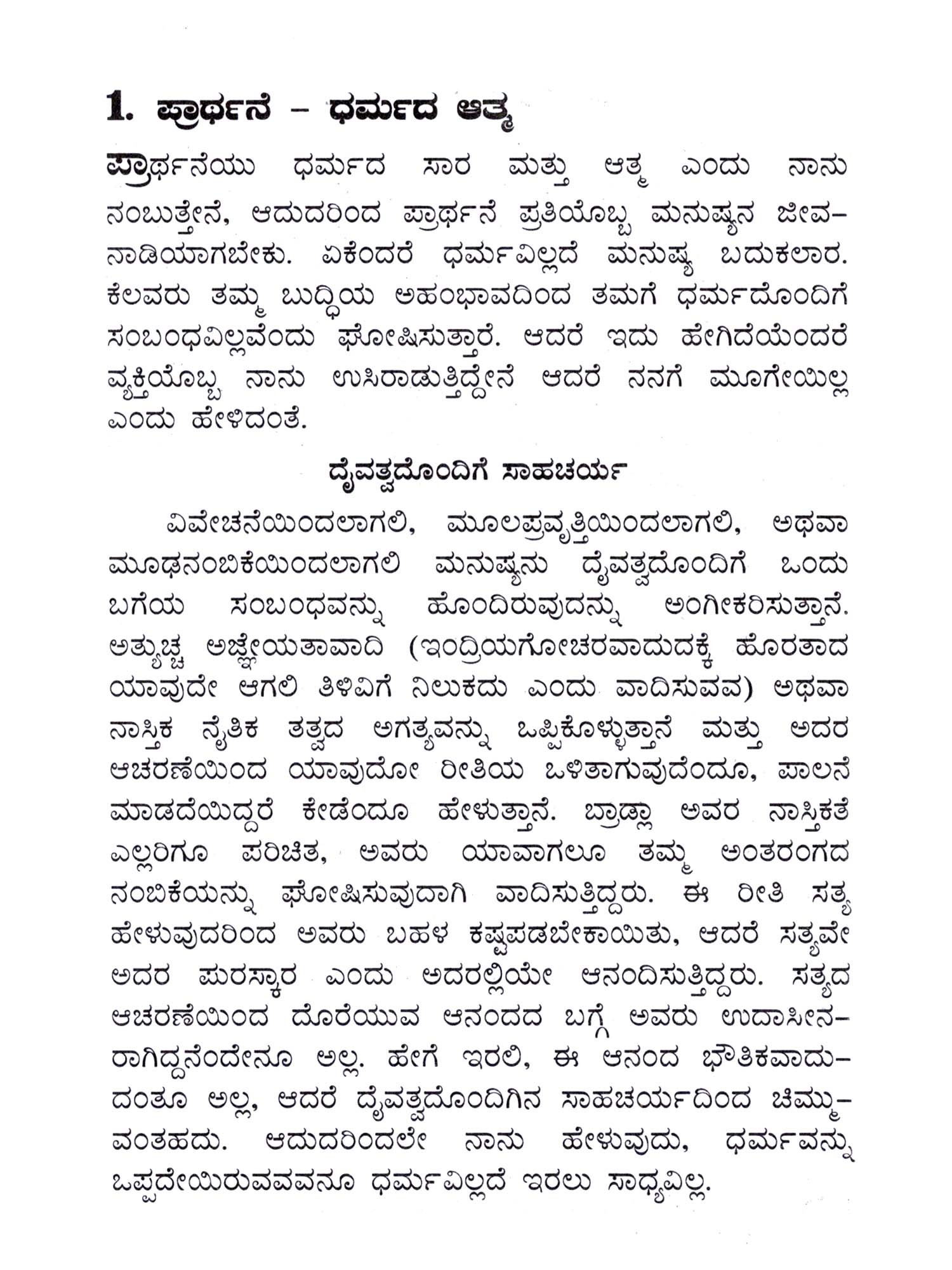 1. ಪ್ರಾರ್ಥನೆ – ಧರ್ಮದ ಆತ್ಮ

ಪ್ರಾರ್ಥನೆಯು ಧರ್ಮದ ಸಾರ ಮತ್ತು ಆತ್ಮ ಎಂದು ನಾನು ನಂಬುತ್ತೇನೆ, ಆದುದರಿಂದ ಪ್ರಾರ್ಥನೆ ಪ್ರತಿಯೊಬ್ಬ ಮನುಷ್ಯನ ಜೀವನಾಡಿಯಾಗಬೇಕು. ಏಕೆಂದರೆ ಧರ್ಮವಿಲ್ಲದೆ ಮನುಷ್ಯ ಬದುಕಲಾರ. ಕೆಲವರು ತಮ್ಮ ಬುದ್ಧಿಯ ಅಹಂಭಾವದಿಂದ ತಮಗೆ ಧರ್ಮದೊಂದಿಗೆ ಸಂಬಂಧವಿಲ್ಲವೆಂದು ಘೋಷಿಸುತ್ತಾರೆ. ಆದರೆ ಇದು ಹೇಗಿದೆಯೆಂದರೆ ವ್ಯಕ್ತಿಯೊಬ್ಬ ನಾನು ಉಸಿರಾಡುತ್ತಿದ್ದೇನೆ ಆದರೆ ನನಗೆ ಮೂಗೇಯಿಲ್ಲ ಎಂದು ಹೇಳಿದಂತೆ.

ದೈವತ್ವದೊಂದಿಗೆ ಸಾಹಚರ್ಯ

ವಿವೇಚನೆಯಿಂದಲಾಗಲಿ, ಮೂಲಪ್ರವೃತ್ತಿಯಿಂದಲಾಗಲಿ, ಅಥವಾ ಮೂಢನಂಬಿಕೆಯಿಂದಲಾಗಲಿ ಮನುಷ್ಯನು ದೈವತ್ವದೊಂದಿಗೆ ಒಂದು ಬಗೆಯ ಸಂಬಂಧವನ್ನು ಹೊಂದಿರುವುದನ್ನು ಅಂಗೀಕರಿಸುತ್ತಾನೆ. ಅತ್ಯುಚ್ಚ ಅಜ್ಞೇಯತಾವಾದಿ (ಇಂದ್ರಿಯಗೋಚರವಾದುದಕ್ಕೆ ಹೊರತಾದ ಯಾವುದೇ ಆಗಲಿ ತಿಳಿವಿಗೆ ನಿಲುಕದು ಎಂದು ವಾದಿಸುವವ) ಅಥವಾ ನಾಸ್ತಿಕ ನೈತಿಕ ತತ್ವದ ಅಗತ್ಯವನ್ನು ಒಪ್ಪಿಕೊಳ್ಳುತ್ತಾನೆ ಮತ್ತು ಅದರ ಆಚರಣೆಯಿಂದ ಯಾವುದೋ ರೀತಿಯ ಒಳಿತಾಗುವುದೆಂದೂ, ಪಾಲನೆ ಮಾಡದೆಯಿದ್ದರೆ ಕೇಡೆಂದೂ ಹೇಳುತ್ತಾನೆ. ಬ್ರಾಡ್ಲಾ ಅವರ ನಾಸ್ತಿಕತೆ ಎಲ್ಲರಿಗೂ ಪರಿಚಿತ, ಅವರು ಯಾವಾಗಲೂ ತಮ್ಮ ಅಂತರಂಗದ ನಂಬಿಕೆಯನ್ನು ಘೋಷಿಸುವುದಾಗಿ ವಾದಿಸುತ್ತಿದ್ದರು. ಈ ರೀತಿ ಸತ್ಯ ಹೇಳುವುದರಿಂದ ಅವರು ಬಹಳ ಕಷ್ಟಪಡಬೇಕಾಯಿತು, ಆದರೆ ಸತ್ಯವೇ ಅದರ ಪುರಸ್ಕಾರ ಎಂದು ಅದರಲ್ಲಿಯೇ ಆನಂದಿಸುತ್ತಿದ್ದರು. ಸತ್ಯದ ಆಚರಣೆಯಿಂದ ದೊರೆಯುವ ಆನಂದದ ಬಗ್ಗೆ ಅವರು ಉದಾಸೀನರಾಗಿದ್ದನೆಂದೇನೂ ಅಲ್ಲ. ಹೇಗೆ ಇರಲಿ, ಈ ಆನಂದ ಭೌತಿಕವಾದುದಂತೂ ಅಲ್ಲ, ಆದರೆ ದೈವತ್ವದೊಂದಿಗಿನ ಸಾಹಚರ್ಯದಿಂದ ಚಿಮ್ಮುವಂತಹದು. ಆದುದರಿಂದಲೇ ನಾನು ಹೇಳುವುದು, ಧರ್ಮವನ್ನು ಒಪ್ಪದೇಯಿರುವವವನೂ ಧರ್ಮವಿಲ್ಲದೆ ಇರಲು ಸಾಧ್ಯವಿಲ್ಲ.